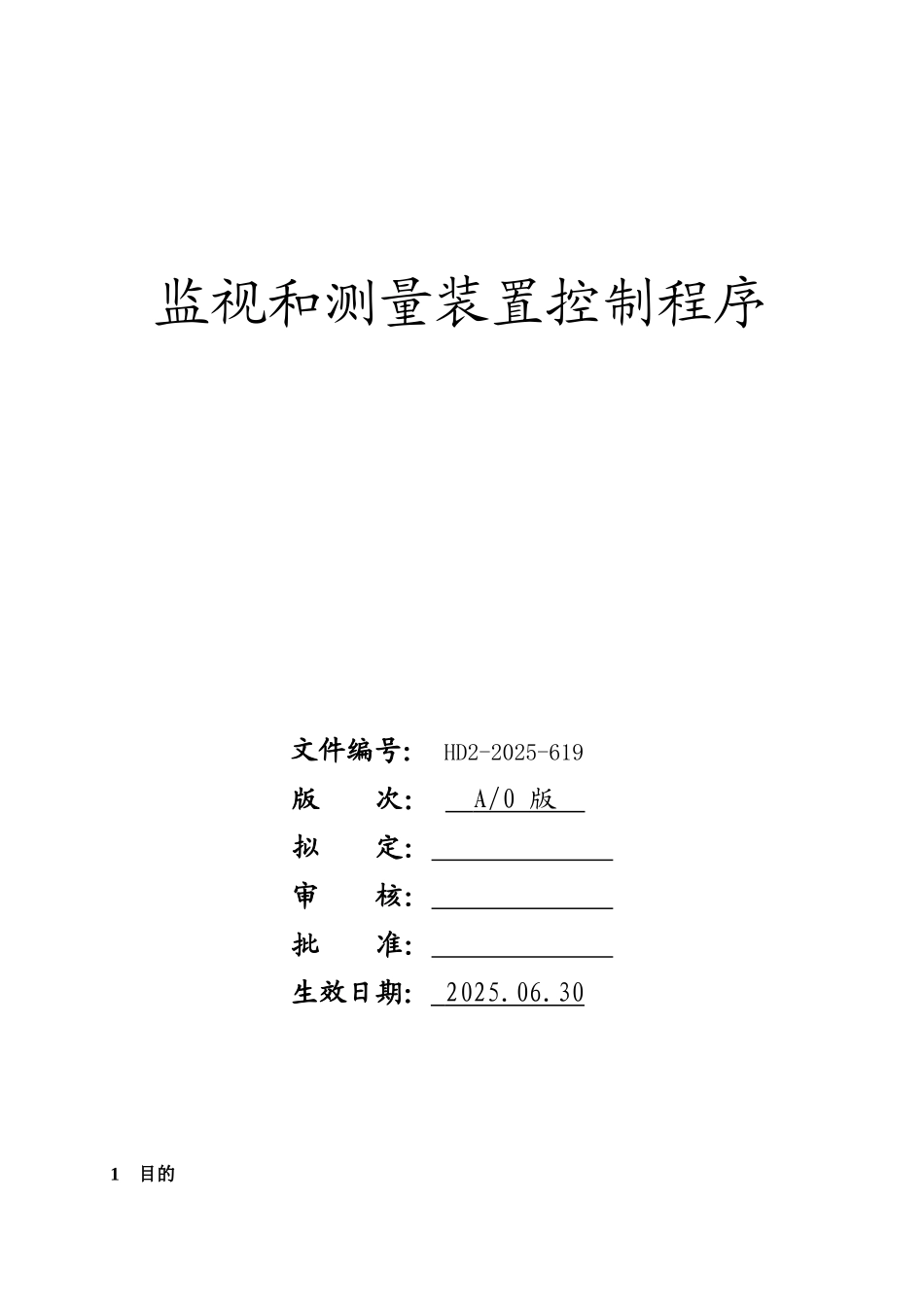 监视和测量装置控制程序

文件编号： HD2-2025-619

版 次： A/0 版

拟 定：

审 核：

批 准：

生效日期： 2025.06.30

1 目的